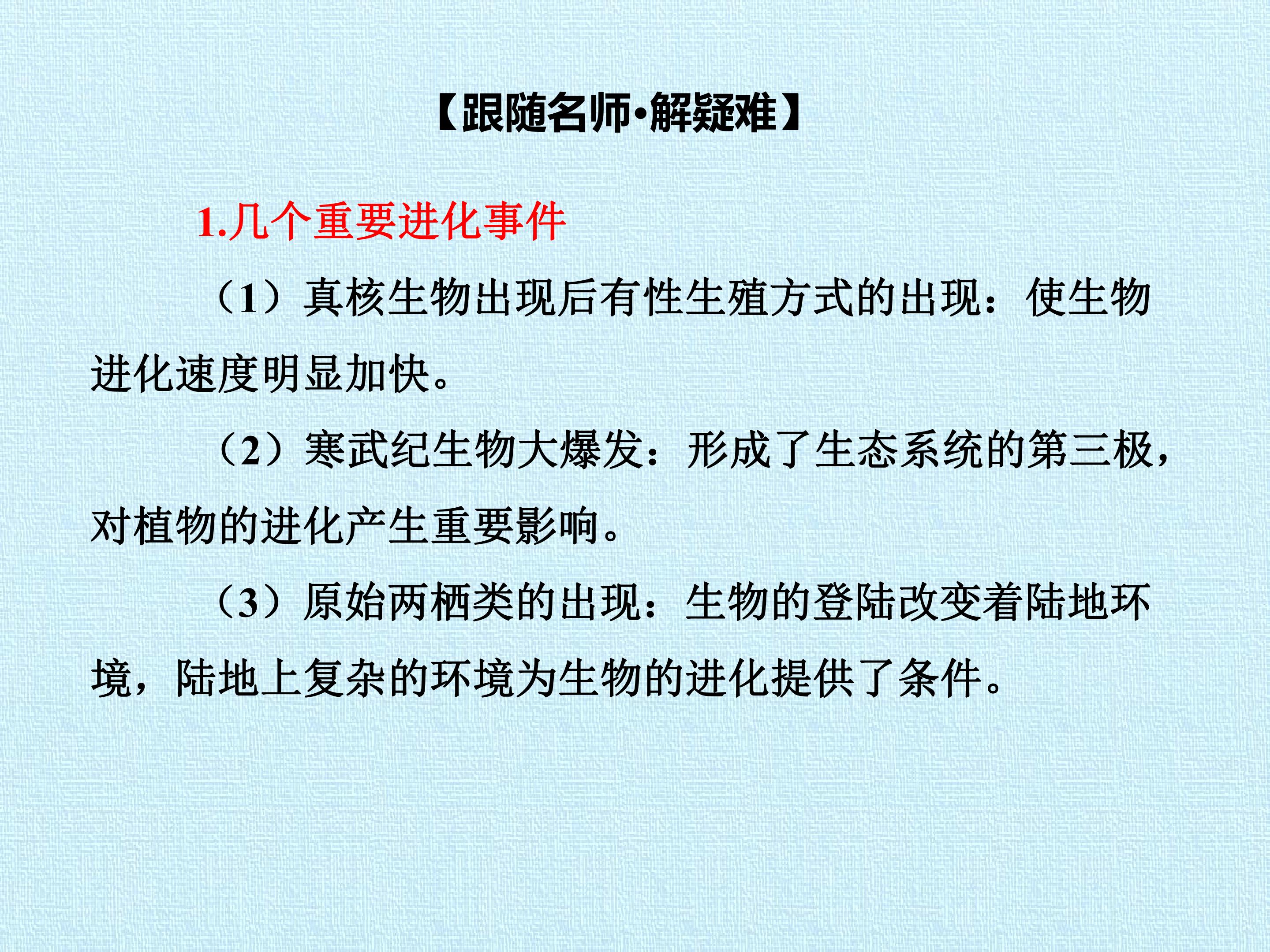 【跟随名师·解疑难】

1.几个重要进化事件

（1）真核生物出现后有性生殖方式的出现：使生物进化速度明显加快。

（2）寒武纪生物大爆发：形成了生态系统的第三极，对植物的进化产生重要影响。

（3）原始两栖类的出现：生物的登陆改变着陆地环境，陆地上复杂的环境为生物的进化提供了条件。